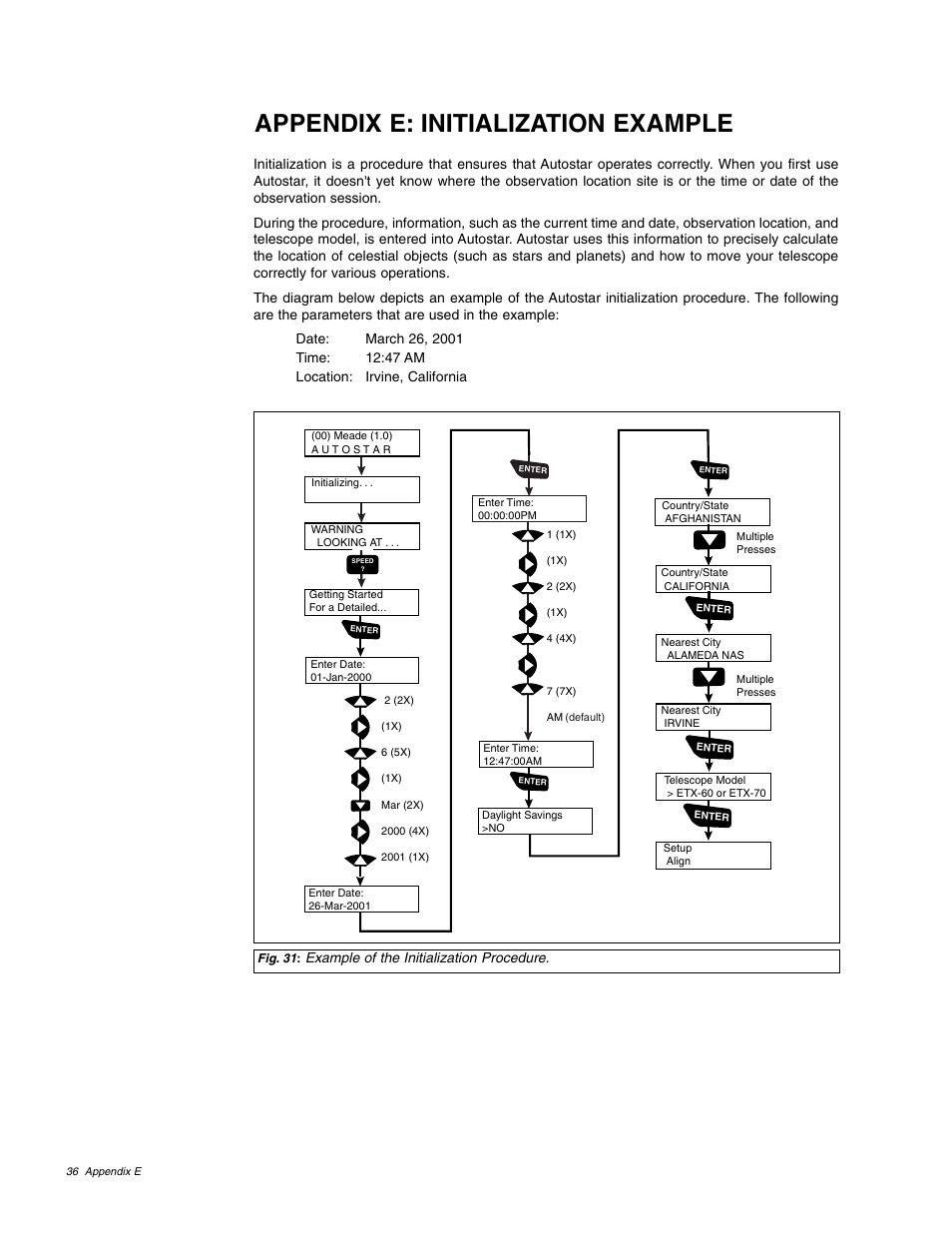 APPENDIX E: INITIALIZATION EXAMPLE

Initialization is a procedure that ensures that Autostar operates correctly. When you first use Autostar, it doesn't yet know where the observation location site is or the time or date of the observation session.

During the procedure, information, such as the current time and date, observation location, and telescope model, is entered into Autostar. Autostar uses this information to precisely calculate the location of celestial objects (such as stars and planets) and how to move your telescope correctly for various operations.

The diagram below depicts an example of the Autostar initialization procedure. The following are the parameters that are used in the example:

Date: March 26, 2001
Time: 12:47 AM
Location: Irvine, California

(00) Meade (1.0)
A U T O S T A R

Initializing. . .

WARNING
LOOKING AT . . .

SPEED
?

Getting Started
For a Detailed...

ENTER

Enter Date:
01-Jan-2000

2 (2X)

(1X)

6 (5X)

(1X)

Mar (2X)

2000 (4X)

2001 (1X)

Enter Date:
26-Mar-2001

ENTER

Enter Time:
00:00:00PM

1 (1X)

(1X)

2 (2X)

(1X)

4 (4X)

7 (7X)

AM (default)

Enter Time:
12:47:00AM

ENTER

Daylight Savings
>NO

ENTER

Country/State
AFGHANISTAN

Multiple
Presses

Country/State
CALIFORNIA

ENTER

Nearest City
ALAMEDA NAS

Multiple
Presses

Nearest City
IRVINE

ENTER

Telescope Model
> ETX-60 or ETX-70

ENTER

Setup
Align

Fig. 31: Example of the Initialization Procedure.

36 Appendix E